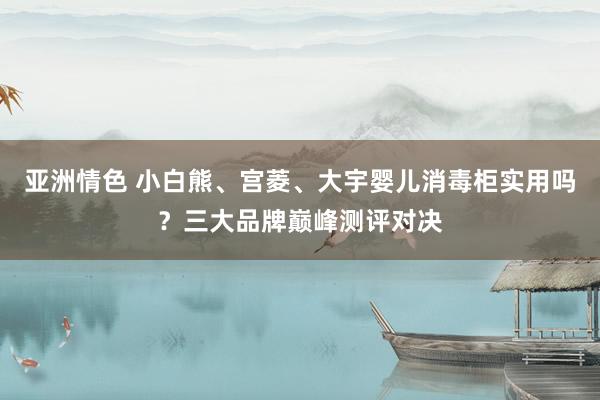 亚洲情色 小白熊、宫菱、大宇婴儿消毒柜实用吗？三大品牌巅峰测评对决